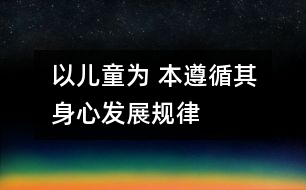 以儿童为 本遵循其身心发展规律